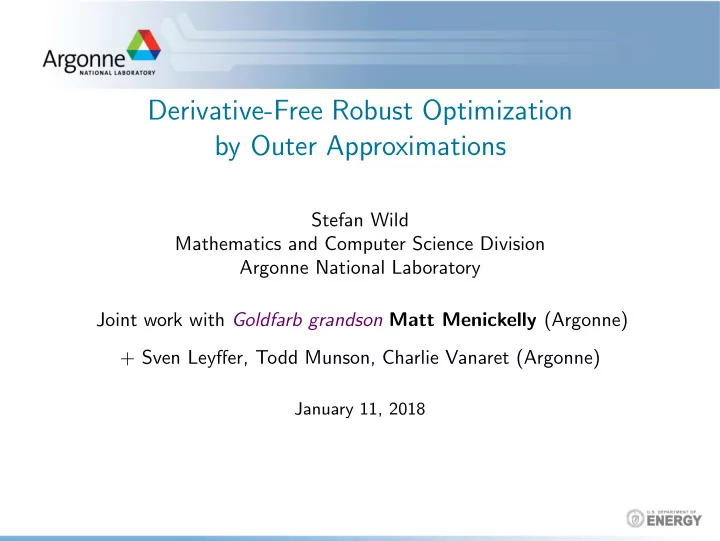 Argonne
NATIONAL LABORATORY

Derivative-Free Robust Optimization by Outer Approximations

Stefan Wild
Mathematics and Computer Science Division
Argonne National Laboratory

Joint work with Goldfarb grandson Matt Menickelly (Argonne)

+ Sven Leyffer, Todd Munson, Charlie Vanaret (Argonne)

January 11, 2018

U.S. DEPARTMENT OF ENERGY